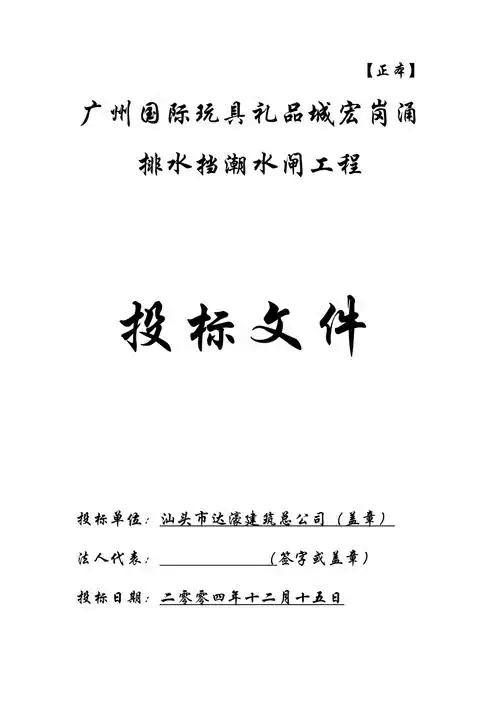 【正本】

广州国际玩具礼品城宏岗涌

排水挡潮水闸工程

投标文件

投标单位：汕头市达濠建筑总公司（盖章）

法人代表：＿＿＿＿＿＿＿（签字或盖章）

投标日期：二零零四年十二月十五日